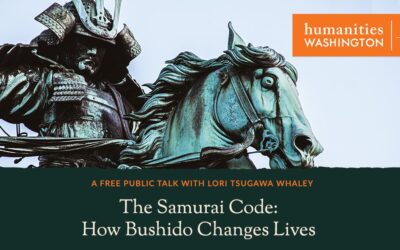 humanities
WASHINGTON

A FREE PUBLIC TALK WITH LORI TSUGAWA WHALEY

The Samurai Code:
How Bushido Changes Lives